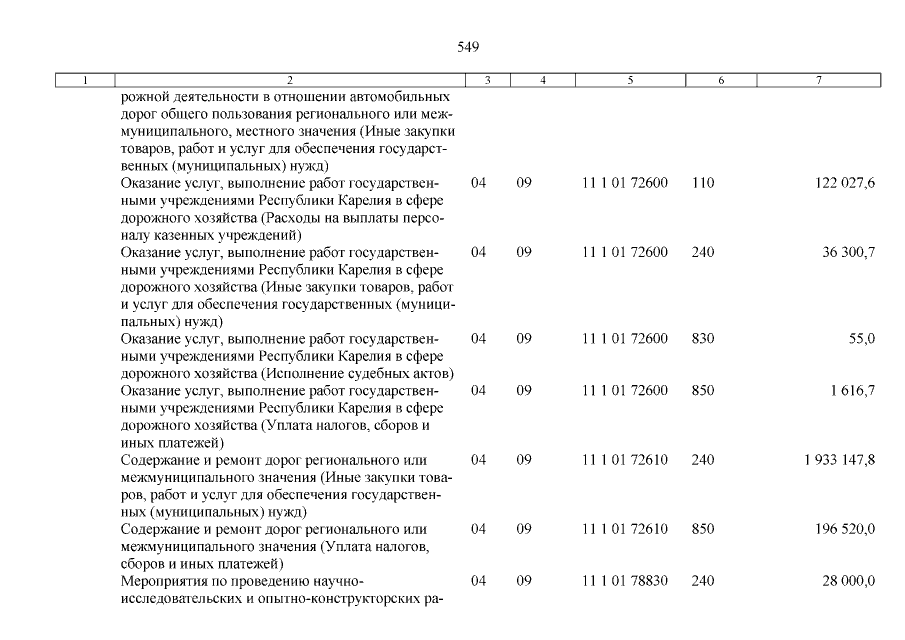 549

| 1 | 2 | 3 | 4 | 5 | 6 | 7 |
|---|---|---|---|---|---|---|
| | рожной деятельности в отношении автомобильных дорог общего пользования регионального или межмуниципального, местного значения (Иные закупки товаров, работ и услуг для обеспечения государственных (муниципальных) нужд) | | | | | |
| | Оказание услуг, выполнение работ государственными учреждениями Республики Карелия в сфере дорожного хозяйства (Расходы на выплаты персоналу казенных учреждений) | 04 | 09 | 11 1 01 72600 | 110 | 122 027,6 |
| | Оказание услуг, выполнение работ государственными учреждениями Республики Карелия в сфере дорожного хозяйства (Иные закупки товаров, работ и услуг для обеспечения государственных (муниципальных) нужд) | 04 | 09 | 11 1 01 72600 | 240 | 36 300,7 |
| | Оказание услуг, выполнение работ государственными учреждениями Республики Карелия в сфере дорожного хозяйства (Исполнение судебных актов) | 04 | 09 | 11 1 01 72600 | 830 | 55,0 |
| | Оказание услуг, выполнение работ государственными учреждениями Республики Карелия в сфере дорожного хозяйства (Уплата налогов, сборов и иных платежей) | 04 | 09 | 11 1 01 72600 | 850 | 1 616,7 |
| | Содержание и ремонт дорог регионального или межмуниципального значения (Иные закупки товаров, работ и услуг для обеспечения государственных (муниципальных) нужд) | 04 | 09 | 11 1 01 72610 | 240 | 1 933 147,8 |
| | Содержание и ремонт дорог регионального или межмуниципального значения (Уплата налогов, сборов и иных платежей) | 04 | 09 | 11 1 01 72610 | 850 | 196 520,0 |
| | Мероприятия по проведению научно-исследовательских и опытно-конструкторских ра- | 04 | 09 | 11 1 01 78830 | 240 | 28 000,0 |